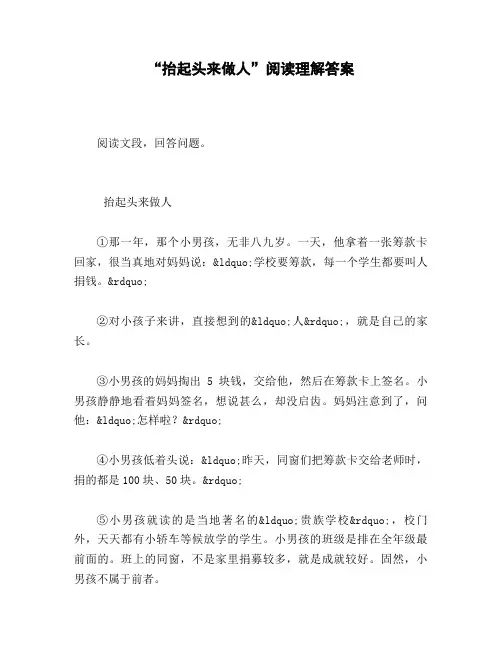 “抬起头来做人”阅读理解答案

阅读文段，回答问题。

抬起头来做人

①那一年，那个小男孩，无非八九岁。一天，他拿着一张筹款卡回家，很当真地对妈妈说：&ldquo;学校要筹款，每一个学生都要叫人捐钱。&rdquo;

②对小孩子来讲，直接想到的&ldquo;人&rdquo;，就是自己的家长。

③小男孩的妈妈掏出 5 块钱，交给他，然后在筹款卡上签名。小男孩静静地看着妈妈签名，想说甚么，却没启齿。妈妈注意到了，问他：&ldquo;怎样啦？&rdquo;

④小男孩低着头说：&ldquo;昨天，同窗们把筹款卡交给老师时，捐的都是 100 块、50 块。&rdquo;

⑤小男孩就读的是当地著名的&ldquo;贵族学校&rdquo;，校门外，天天都有小轿车等候放学的学生。小男孩的班级是排在全年级最前面的。班上的同窗，不是家里捐募较多，就是成就较好。固然，小男孩不属于前者。